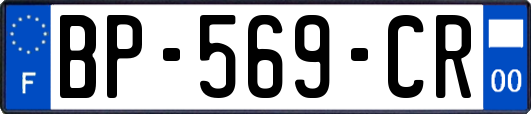 F
BP-569-CR
00